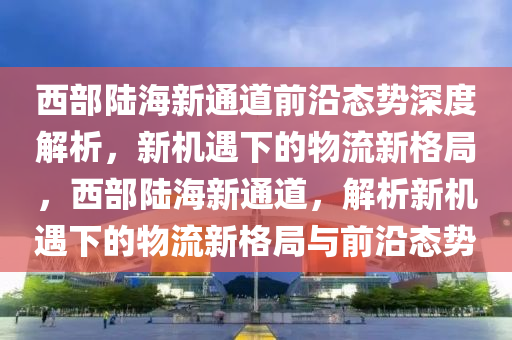 西部陆海新通道前沿态势深度解析，新机遇下的物流新格局，西部陆海新通道，解析新机遇下的物流新格局与前沿态势